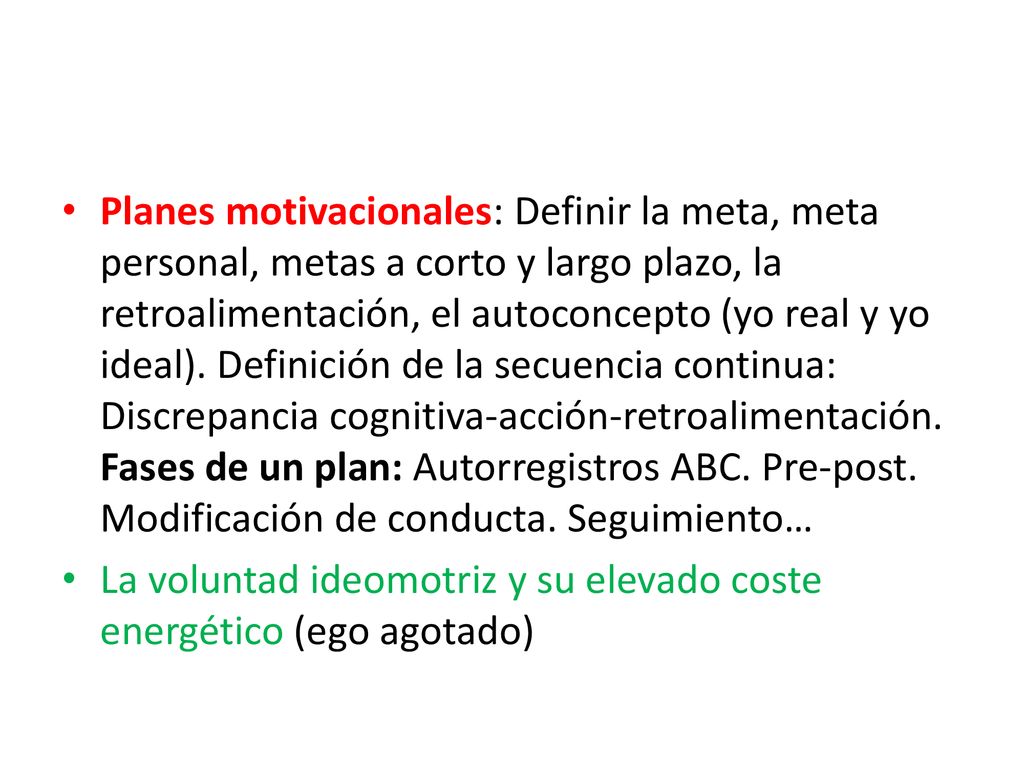 • Planes motivacionales: Definir la meta, meta personal, metas a corto y largo plazo, la retroalimentación, el autoconcepto (yo real y yo ideal). Definición de la secuencia continua: Discrepancia cognitiva-acción-retroalimentación. Fases de un plan: Autorregistros ABC. Pre-post. Modificación de conducta. Seguimiento…

• La voluntad ideomotriz y su elevado coste energético (ego agotado)